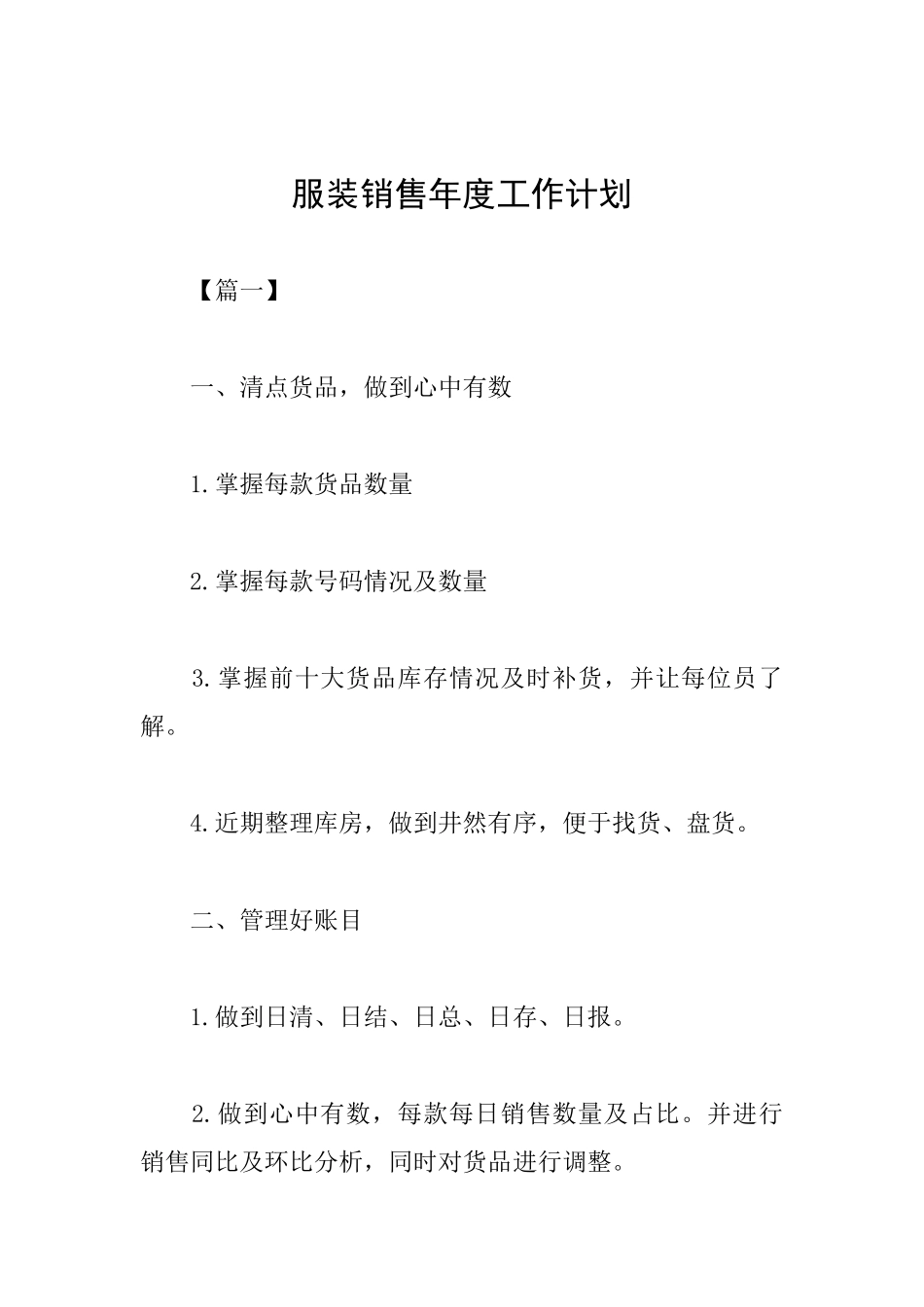 服装销售年度工作计划

【篇一】

一、清点货品，做到心中有数

1.掌握每款货品数量

2.掌握每款号码情况及数量

3.掌握前十大货品库存情况及时补货，并让每位员了解。

4.近期整理库房，做到井然有序，便于找货、盘货。

二、管理好账目

1.做到日清、日结、日总、日存、日报。

2.做到心中有数，每款每日销售数量及占比。并进行销售同比及环比分析，同时对货品进行调整。